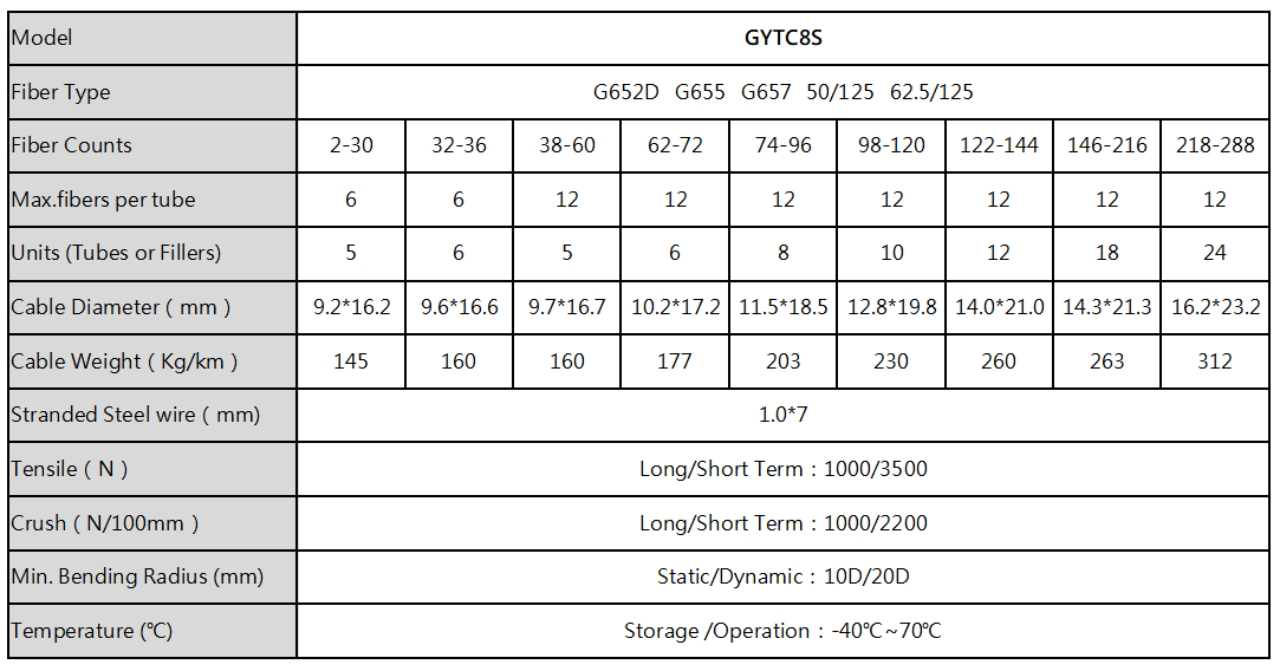 | Model | GYTC8S | | | | | | | | |
|---|---|---|---|---|---|---|---|---|---|
| Fiber Type | G652D G655 G657 50/125 62.5/125 | | | | | | | | |
| Fiber Counts | 2-30 | 32-36 | 38-60 | 62-72 | 74-96 | 98-120 | 122-144 | 146-216 | 218-288 |
| Max.fibers per tube | 6 | 6 | 12 | 12 | 12 | 12 | 12 | 12 | 12 |
| Units (Tubes or Fillers) | 5 | 6 | 5 | 6 | 8 | 10 | 12 | 18 | 24 |
| Cable Diameter ( mm ) | 9.2*16.2 | 9.6*16.6 | 9.7*16.7 | 10.2*17.2 | 11.5*18.5 | 12.8*19.8 | 14.0*21.0 | 14.3*21.3 | 16.2*23.2 |
| Cable Weight ( Kg/km ) | 145 | 160 | 160 | 177 | 203 | 230 | 260 | 263 | 312 |
| Stranded Steel wire ( mm) | 1.0*7 | | | | | | | | |
| Tensile ( N ) | Long/Short Term : 1000/3500 | | | | | | | | |
| Crush ( N/100mm ) | Long/Short Term : 1000/2200 | | | | | | | | |
| Min. Bending Radius (mm) | Static/Dynamic : 10D/20D | | | | | | | | |
| Temperature (℃) | Storage /Operation : -40℃~70℃ | | | | | | | | |